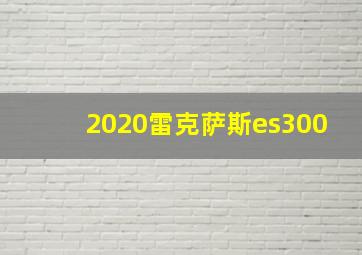 2020雷克萨斯es300